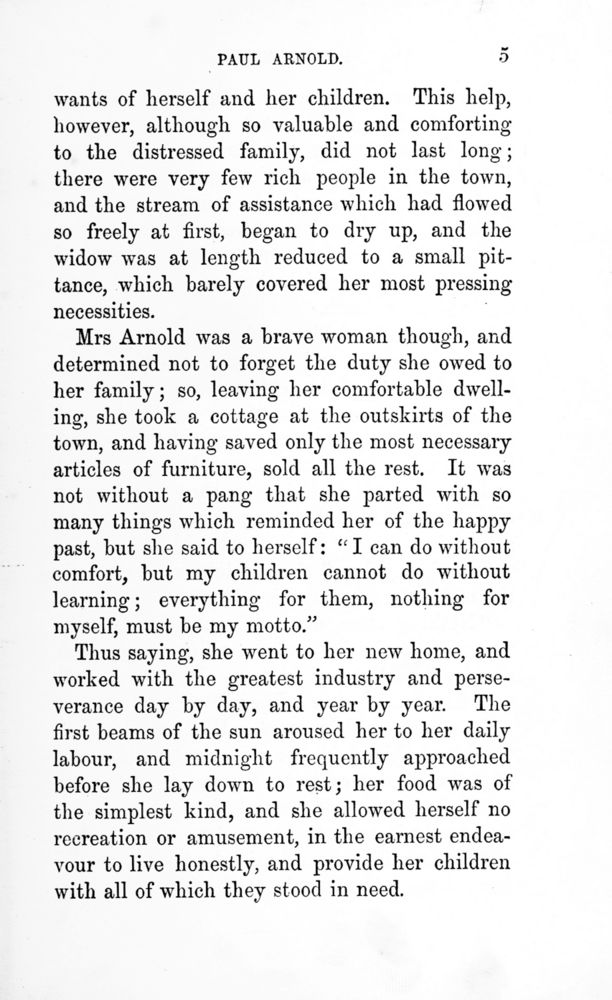 PAUL ARNOLD. 5

wants of herself and her children. This help, however, although so valuable and comforting to the distressed family, did not last long; there were very few rich people in the town, and the stream of assistance which had flowed so freely at first, began to dry up, and the widow was at length reduced to a small pittance, which barely covered her most pressing necessities.

Mrs Arnold was a brave woman though, and determined not to forget the duty she owed to her family; so, leaving her comfortable dwelling, she took a cottage at the outskirts of the town, and having saved only the most necessary articles of furniture, sold all the rest. It was not without a pang that she parted with so many things which reminded her of the happy past, but she said to herself: "I can do without comfort, but my children cannot do without learning; everything for them, nothing for myself, must be my motto."

Thus saying, she went to her new home, and worked with the greatest industry and perseverance day by day, and year by year. The first beams of the sun aroused her to her daily labour, and midnight frequently approached before she lay down to rest; her food was of the simplest kind, and she allowed herself no recreation or amusement, in the earnest endeavour to live honestly, and provide her children with all of which they stood in need.